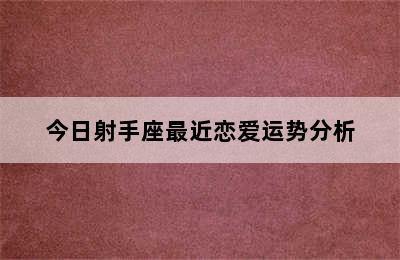 今日射手座最近恋爱运势分析